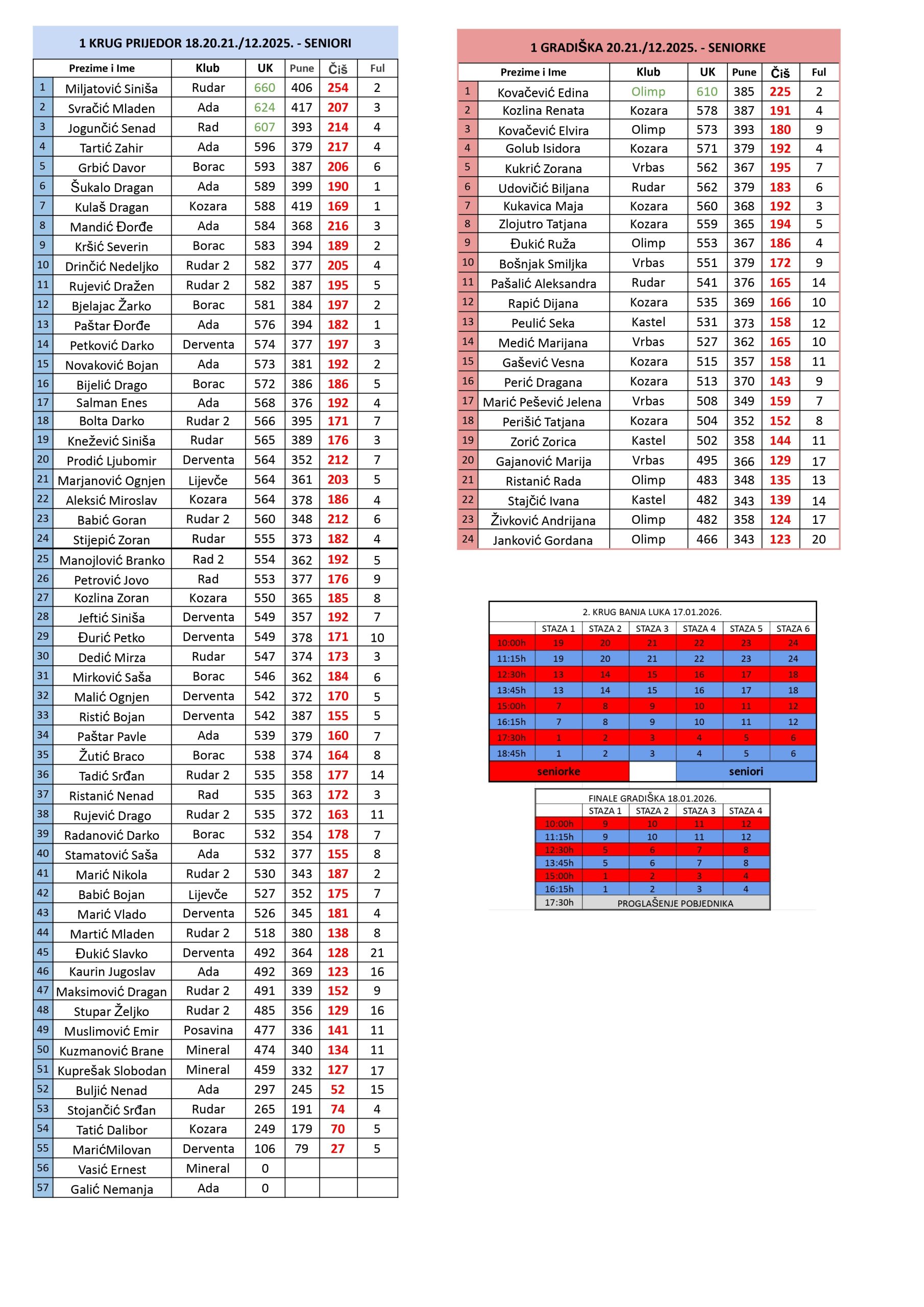 1 KRUG PRIJEDOR 18.20.21./12.2025. - SENIORI

| | Prezime i Ime | Klub | UK | Pune | Čiš | Ful |
|---|---|---|---|---|---|---|
| 1 | Miljatović Siniša | Rudar | 660 | 406 | 254 | 2 |
| 2 | Svračić Mladen | Ada | 624 | 417 | 207 | 3 |
| 3 | Jogunčić Senad | Rad | 607 | 393 | 214 | 4 |
| 4 | Tartić Zahir | Ada | 596 | 379 | 217 | 4 |
| 5 | Grbić Davor | Borac | 593 | 387 | 206 | 6 |
| 6 | Šukalo Dragan | Ada | 589 | 399 | 190 | 1 |
| 7 | Kulaš Dragan | Kozara | 588 | 419 | 169 | 1 |
| 8 | Mandić Đorđe | Ada | 584 | 368 | 216 | 3 |
| 9 | Kršić Severin | Borac | 583 | 394 | 189 | 2 |
| 10 | Drinčić Nedeljko | Rudar 2 | 582 | 377 | 205 | 4 |
| 11 | Rujević Dražen | Rudar 2 | 582 | 387 | 195 | 5 |
| 12 | Bjelajac Žarko | Borac | 581 | 384 | 197 | 2 |
| 13 | Paštar Đorđe | Ada | 576 | 394 | 182 | 1 |
| 14 | Petković Darko | Derventa | 574 | 377 | 197 | 3 |
| 15 | Novaković Bojan | Ada | 573 | 381 | 192 | 2 |
| 16 | Bijelić Drago | Borac | 572 | 386 | 186 | 5 |
| 17 | Salman Enes | Ada | 568 | 376 | 192 | 4 |
| 18 | Bolta Darko | Rudar 2 | 566 | 395 | 171 | 7 |
| 19 | Knežević Siniša | Rudar | 565 | 389 | 176 | 3 |
| 20 | Prodić Ljubomir | Derventa | 564 | 352 | 212 | 7 |
| 21 | Marjanović Ognjen | Lijevče | 564 | 361 | 203 | 5 |
| 22 | Aleksić Miroslav | Kozara | 564 | 378 | 186 | 4 |
| 23 | Babić Goran | Rudar 2 | 560 | 348 | 212 | 6 |
| 24 | Stijepić Zoran | Rudar | 555 | 373 | 182 | 4 |
| 25 | Manojlović Branko | Rad 2 | 554 | 362 | 192 | 5 |
| 26 | Petrović Jovo | Rad | 553 | 377 | 176 | 9 |
| 27 | Kozlina Zoran | Kozara | 550 | 365 | 185 | 8 |
| 28 | Jeftić Siniša | Derventa | 549 | 357 | 192 | 7 |
| 29 | Đurić Petko | Derventa | 549 | 378 | 171 | 10 |
| 30 | Dedić Mirza | Rudar | 547 | 374 | 173 | 3 |
| 31 | Mirković Saša | Borac | 546 | 362 | 184 | 6 |
| 32 | Malić Ognjen | Derventa | 542 | 372 | 170 | 5 |
| 33 | Ristić Bojan | Derventa | 542 | 387 | 155 | 5 |
| 34 | Paštar Pavle | Ada | 539 | 379 | 160 | 7 |
| 35 | Žutić Braco | Borac | 538 | 374 | 164 | 8 |
| 36 | Tadić Srđan | Rudar 2 | 535 | 358 | 177 | 14 |
| 37 | Ristanić Nenad | Rad | 535 | 363 | 172 | 3 |
| 38 | Rujević Drago | Rudar 2 | 535 | 372 | 163 | 11 |
| 39 | Radanović Darko | Borac | 532 | 354 | 178 | 7 |
| 40 | Stamatović Saša | Ada | 532 | 377 | 155 | 8 |
| 41 | Marić Nikola | Rudar 2 | 530 | 343 | 187 | 2 |
| 42 | Babić Bojan | Lijevče | 527 | 352 | 175 | 7 |
| 43 | Marić Vlado | Derventa | 526 | 345 | 181 | 4 |
| 44 | Martić Mladen | Rudar 2 | 518 | 380 | 138 | 8 |
| 45 | Đukić Slavko | Derventa | 492 | 364 | 128 | 21 |
| 46 | Kaurin Jugoslav | Ada | 492 | 369 | 123 | 16 |
| 47 | Maksimović Dragan | Rudar 2 | 491 | 339 | 152 | 9 |
| 48 | Stupar Željko | Rudar 2 | 485 | 356 | 129 | 16 |
| 49 | Muslimović Emir | Posavina | 477 | 336 | 141 | 11 |
| 50 | Kuzmanović Brane | Mineral | 474 | 340 | 134 | 11 |
| 51 | Kuprešak Slobodan | Mineral | 459 | 332 | 127 | 17 |
| 52 | Buljić Nenad | Ada | 297 | 245 | 52 | 15 |
| 53 | Stojančić Srđan | Rudar | 265 | 191 | 74 | 4 |
| 54 | Tatić Dalibor | Kozara | 249 | 179 | 70 | 5 |
| 55 | MarićMilovan | Derventa | 106 | 79 | 27 | 5 |
| 56 | Vasić Ernest | Mineral | 0 | | | |
| 57 | Galić Nemanja | Ada | 0 | | | |

1 GRADIŠKA 20.21./12.2025. - SENIORKE

| | Prezime i Ime | Klub | UK | Pune | Čiš | Ful |
|---|---|---|---|---|---|---|
| 1 | Kovačević Edina | Olimp | 610 | 385 | 225 | 2 |
| 2 | Kozlina Renata | Kozara | 578 | 387 | 191 | 4 |
| 3 | Kovačević Elvira | Olimp | 573 | 393 | 180 | 9 |
| 4 | Golub Isidora | Kozara | 571 | 379 | 192 | 4 |
| 5 | Kukrić Zorana | Vrbas | 562 | 367 | 195 | 7 |
| 6 | Udovičić Biljana | Rudar | 562 | 379 | 183 | 6 |
| 7 | Kukavica Maja | Kozara | 560 | 368 | 192 | 3 |
| 8 | Zlojutro Tatjana | Kozara | 559 | 365 | 194 | 5 |
| 9 | Đukić Ruža | Olimp | 553 | 367 | 186 | 4 |
| 10 | Bošnjak Smiljka | Vrbas | 551 | 379 | 172 | 9 |
| 11 | Pašalić Aleksandra | Rudar | 541 | 376 | 165 | 14 |
| 12 | Rapić Dijana | Kozara | 535 | 369 | 166 | 10 |
| 13 | Peulić Seka | Kastel | 531 | 373 | 158 | 12 |
| 14 | Medić Marijana | Vrbas | 527 | 362 | 165 | 10 |
| 15 | Gašević Vesna | Kozara | 515 | 357 | 158 | 11 |
| 16 | Perić Dragana | Kozara | 513 | 370 | 143 | 9 |
| 17 | Marić Pešević Jelena | Vrbas | 508 | 349 | 159 | 7 |
| 18 | Perišić Tatjana | Kozara | 504 | 352 | 152 | 8 |
| 19 | Zorić Zorica | Kastel | 502 | 358 | 144 | 11 |
| 20 | Gajanović Marija | Vrbas | 495 | 366 | 129 | 17 |
| 21 | Ristanić Rada | Olimp | 483 | 348 | 135 | 13 |
| 22 | Stajčić Ivana | Kastel | 482 | 343 | 139 | 14 |
| 23 | Živković Andrijana | Olimp | 482 | 358 | 124 | 17 |
| 24 | Janković Gordana | Olimp | 466 | 343 | 123 | 20 |

2. KRUG BANJA LUKA 17.01.2026.

| | STAZA 1 | STAZA 2 | STAZA 3 | STAZA 4 | STAZA 5 | STAZA 6 |
|---|---|---|---|---|---|---|
| 10:00h | 19 | 20 | 21 | 22 | 23 | 24 |
| 11:15h | 19 | 20 | 21 | 22 | 23 | 24 |
| 12:30h | 13 | 14 | 15 | 16 | 17 | 18 |
| 13:45h | 13 | 14 | 15 | 16 | 17 | 18 |
| 15:00h | 7 | 8 | 9 | 10 | 11 | 12 |
| 16:15h | 7 | 8 | 9 | 10 | 11 | 12 |
| 17:30h | 1 | 2 | 3 | 4 | 5 | 6 |
| 18:45h | 1 | 2 | 3 | 4 | 5 | 6 |

seniorke seniori

FINALE GRADIŠKA 18.01.2026.

| | STAZA 1 | STAZA 2 | STAZA 3 | STAZA 4 |
|---|---|---|---|---|
| 10:00h | 9 | 10 | 11 | 12 |
| 11:15h | 9 | 10 | 11 | 12 |
| 12:30h | 5 | 6 | 7 | 8 |
| 13:45h | 5 | 6 | 7 | 8 |
| 15:00h | 1 | 2 | 3 | 4 |
| 16:15h | 1 | 2 | 3 | 4 |
| 17:30h | PROGLAŠENJE POBJEDNIKA | | | |